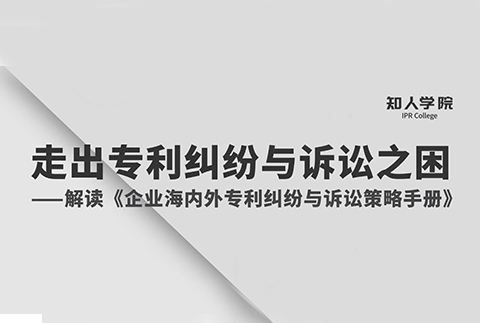 知人学院
IPR College

走出专利纠纷与诉讼之困
——解读《企业海内外专利纠纷与诉讼策略手册》